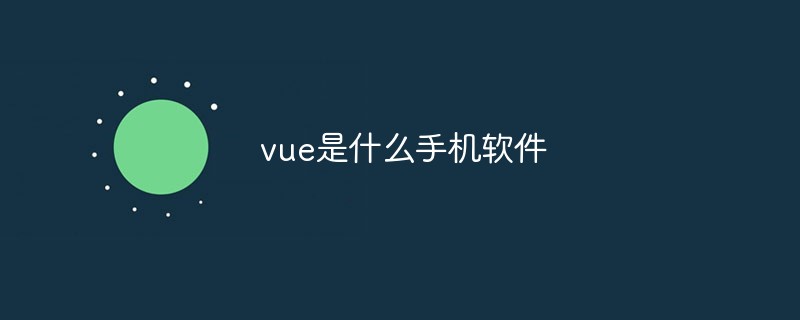 vue是什么手机软件